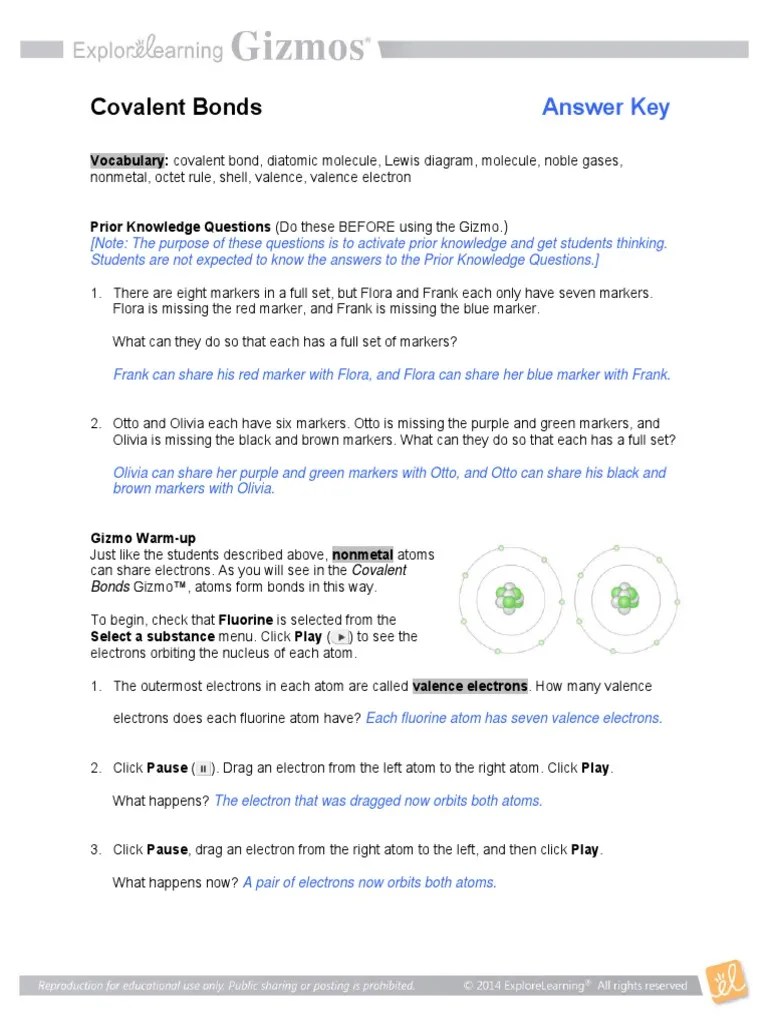 ExploreLearning Gizmos®

Covalent Bonds

Answer Key

Vocabulary: covalent bond, diatomic molecule, Lewis diagram, molecule, noble gases, nonmetal, octet rule, shell, valence, valence electron

Prior Knowledge Questions (Do these BEFORE using the Gizmo.)
[Note: The purpose of these questions is to activate prior knowledge and get students thinking. Students are not expected to know the answers to the Prior Knowledge Questions.]

1. There are eight markers in a full set, but Flora and Frank each only have seven markers. Flora is missing the red marker, and Frank is missing the blue marker.

What can they do so that each has a full set of markers?

Frank can share his red marker with Flora, and Flora can share her blue marker with Frank.

2. Otto and Olivia each have six markers. Otto is missing the purple and green markers, and Olivia is missing the black and brown markers. What can they do so that each has a full set?

Olivia can share her purple and green markers with Otto, and Otto can share his black and brown markers with Olivia.

Gizmo Warm-up
Just like the students described above, nonmetal atoms can share electrons. As you will see in the Covalent Bonds Gizmo™, atoms form bonds in this way.

To begin, check that Fluorine is selected from the Select a substance menu. Click Play ( ) to see the electrons orbiting the nucleus of each atom.

1. The outermost electrons in each atom are called valence electrons. How many valence electrons does each fluorine atom have? Each fluorine atom has seven valence electrons.

2. Click Pause ( ). Drag an electron from the left atom to the right atom. Click Play.

What happens? The electron that was dragged now orbits both atoms.

3. Click Pause, drag an electron from the right atom to the left, and then click Play.

What happens now? A pair of electrons now orbits both atoms.

Reproduction for educational use only. Public sharing or posting is prohibited.

© 2014 ExploreLearning® All rights reserved